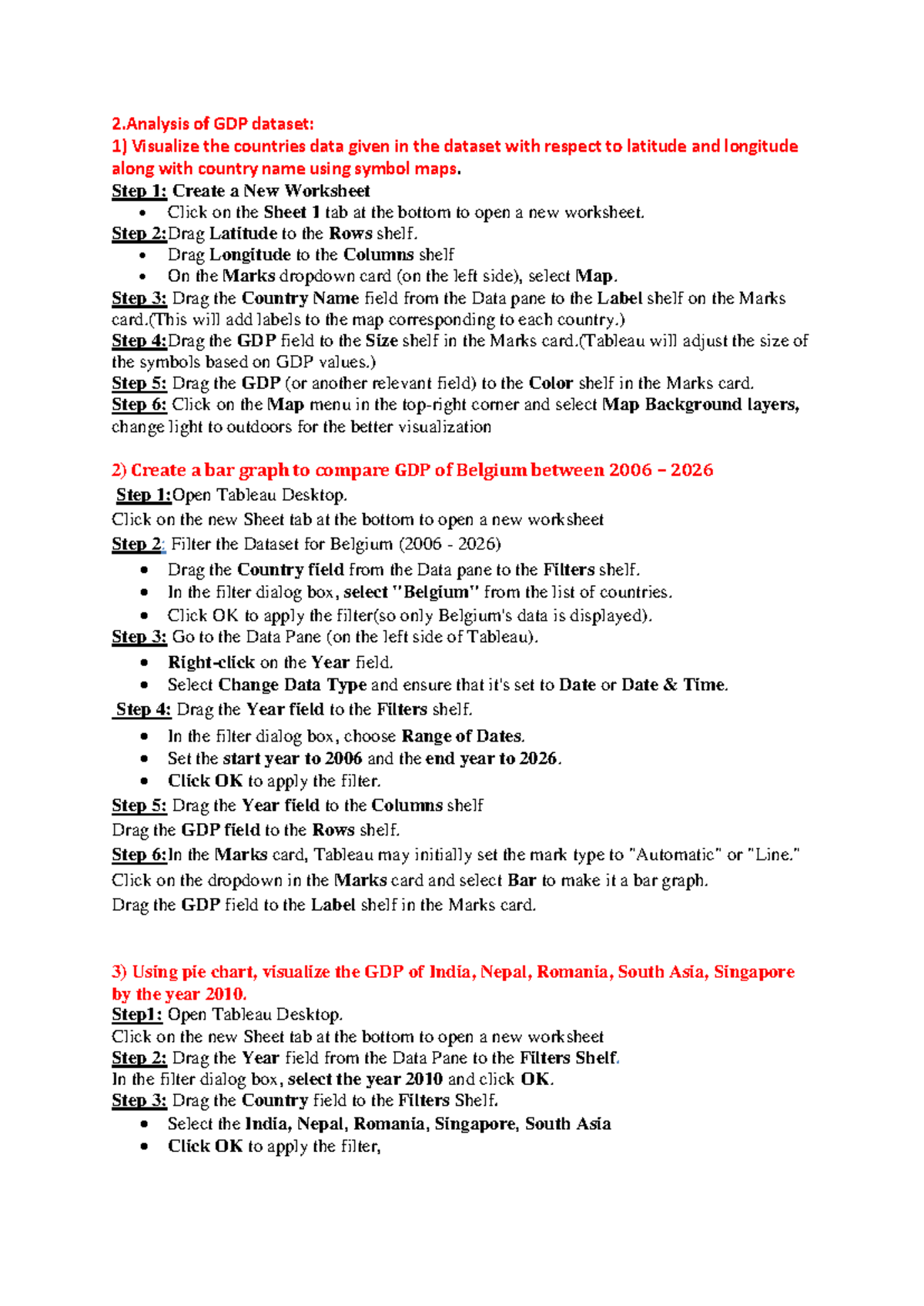 2.Analysis of GDP dataset:

1) Visualize the countries data given in the dataset with respect to latitude and longitude along with country name using symbol maps.

Step 1: Create a New Worksheet

• Click on the Sheet 1 tab at the bottom to open a new worksheet.

Step 2:Drag Latitude to the Rows shelf.

• Drag Longitude to the Columns shelf
• On the Marks dropdown card (on the left side), select Map.

Step 3: Drag the Country Name field from the Data pane to the Label shelf on the Marks card.(This will add labels to the map corresponding to each country.)

Step 4:Drag the GDP field to the Size shelf in the Marks card.(Tableau will adjust the size of the symbols based on GDP values.)

Step 5: Drag the GDP (or another relevant field) to the Color shelf in the Marks card.

Step 6: Click on the Map menu in the top-right corner and select Map Background layers, change light to outdoors for the better visualization

2) Create a bar graph to compare GDP of Belgium between 2006 – 2026

Step 1:Open Tableau Desktop.

Click on the new Sheet tab at the bottom to open a new worksheet

Step 2: Filter the Dataset for Belgium (2006 - 2026)

• Drag the Country field from the Data pane to the Filters shelf.
• In the filter dialog box, select "Belgium" from the list of countries.
• Click OK to apply the filter(so only Belgium's data is displayed).

Step 3: Go to the Data Pane (on the left side of Tableau).

• Right-click on the Year field.
• Select Change Data Type and ensure that it's set to Date or Date & Time.

Step 4: Drag the Year field to the Filters shelf.

• In the filter dialog box, choose Range of Dates.
• Set the start year to 2006 and the end year to 2026.
• Click OK to apply the filter.

Step 5: Drag the Year field to the Columns shelf

Drag the GDP field to the Rows shelf.

Step 6:In the Marks card, Tableau may initially set the mark type to "Automatic" or "Line."

Click on the dropdown in the Marks card and select Bar to make it a bar graph.

Drag the GDP field to the Label shelf in the Marks card.

3) Using pie chart, visualize the GDP of India, Nepal, Romania, South Asia, Singapore by the year 2010.

Step1: Open Tableau Desktop.

Click on the new Sheet tab at the bottom to open a new worksheet

Step 2: Drag the Year field from the Data Pane to the Filters Shelf.

In the filter dialog box, select the year 2010 and click OK.

Step 3: Drag the Country field to the Filters Shelf.

• Select the India, Nepal, Romania, Singapore, South Asia
• Click OK to apply the filter,